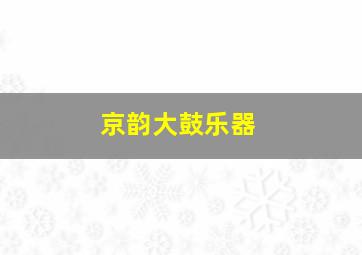 京韵大鼓乐器